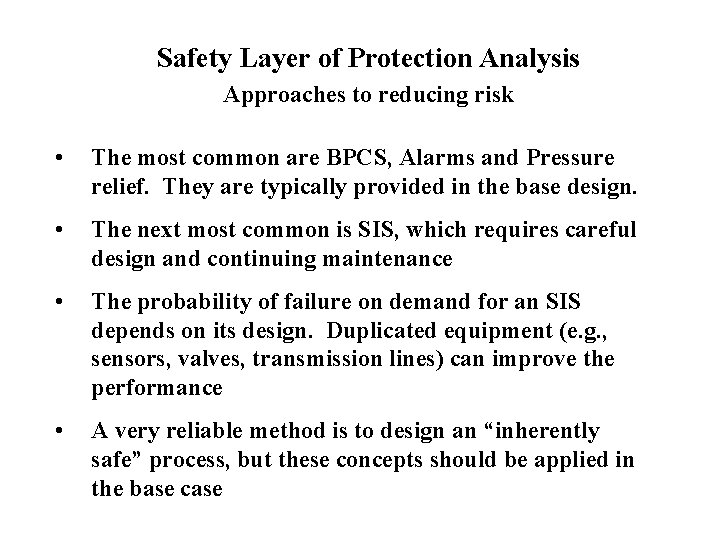 Safety Layer of Protection Analysis
Approaches to reducing risk

• The most common are BPCS, Alarms and Pressure relief. They are typically provided in the base design.

• The next most common is SIS, which requires careful design and continuing maintenance

• The probability of failure on demand for an SIS depends on its design. Duplicated equipment (e.g., sensors, valves, transmission lines) can improve the performance

• A very reliable method is to design an “inherently safe” process, but these concepts should be applied in the base case